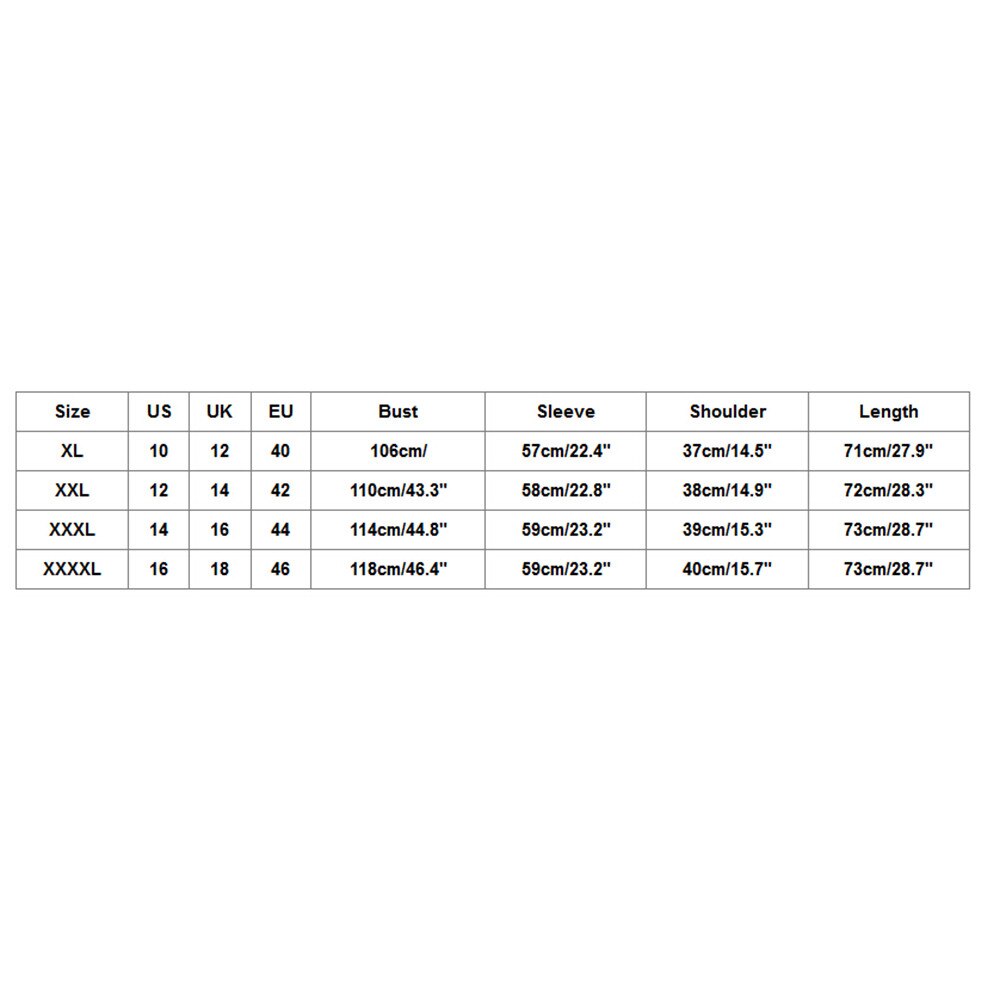 | Size | US | UK | EU | Bust | Sleeve | Shoulder | Length |
|---|---|---|---|---|---|---|---|
| XL | 10 | 12 | 40 | 106cm/ | 57cm/22.4'' | 37cm/14.5'' | 71cm/27.9'' |
| XXL | 12 | 14 | 42 | 110cm/43.3'' | 58cm/22.8'' | 38cm/14.9'' | 72cm/28.3'' |
| XXXL | 14 | 16 | 44 | 114cm/44.8'' | 59cm/23.2'' | 39cm/15.3'' | 73cm/28.7'' |
| XXXXL | 16 | 18 | 46 | 118cm/46.4'' | 59cm/23.2'' | 40cm/15.7'' | 73cm/28.7'' |